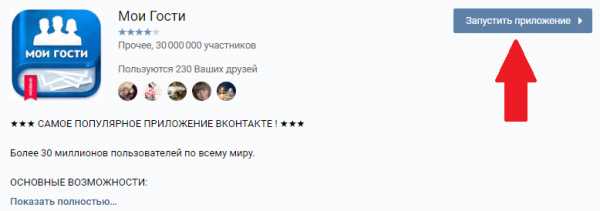 МОИ ГОСТИ

Мои Гости

Прочее, 30 000 000 участников

Пользуются 230 Ваших друзей

Запустить приложение

★★★ САМОЕ ПОПУЛЯРНОЕ ПРИЛОЖЕНИЕ ВКОНТАКТЕ ! ★★★

Более 30 миллионов пользователей по всему миру.

ОСНОВНЫЕ ВОЗМОЖНОСТИ:

Показать полностью...